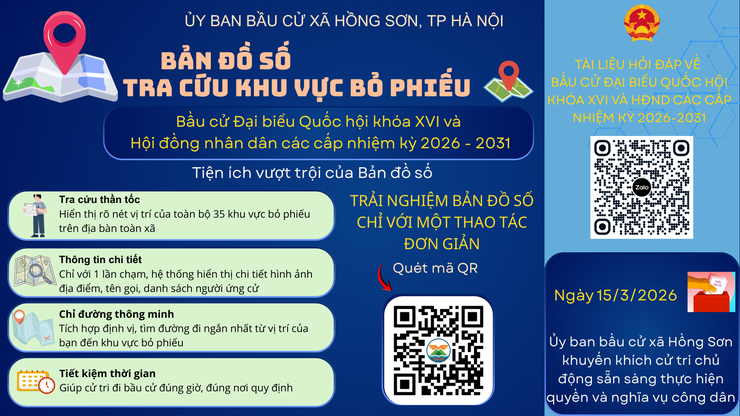 ỦY BAN BẦU CỬ XÃ HỒNG SƠN, TP HÀ NỘI

BẢN ĐỒ SỐ
TRA CỨU KHU VỰC BỎ PHIẾU

Bầu cử Đại biểu Quốc hội khóa XVI và
Hội đồng nhân dân các cấp nhiệm kỳ 2026 - 2031

Tiện ích vượt trội của Bản đồ số

Tra cứu thần tốc
Hiển thị rõ nét vị trí của toàn bộ 35 khu vực bỏ phiếu trên địa bàn toàn xã

Thông tin chi tiết
Chỉ với 1 lần chạm, hệ thống hiển thị chi tiết hình ảnh địa điểm, tên gọi, danh sách người ứng cử

Chỉ đường thông minh
Tích hợp định vị, tìm đường đi ngắn nhất từ vị trí của bạn đến khu vực bỏ phiếu

Tiết kiệm thời gian
Giúp cử tri đi bầu cử đúng giờ, đúng nơi quy định

TRẢI NGHIỆM BẢN ĐỒ SỐ CHỈ VỚI MỘT THAO TÁC ĐƠN GIẢN

Quét mã QR

TÀI LIỆU HỎI ĐÁP VỀ BẦU CỬ ĐẠI BIỂU QUỐC HỘI KHÓA XVI VÀ HĐND CÁC CẤP NHIỆM KỲ 2026-2031

Zalo

Ngày 15/3/2026

Ủy ban bầu cử xã Hồng Sơn khuyến khích cử tri chủ động sẵn sàng thực hiện quyền và nghĩa vụ công dân